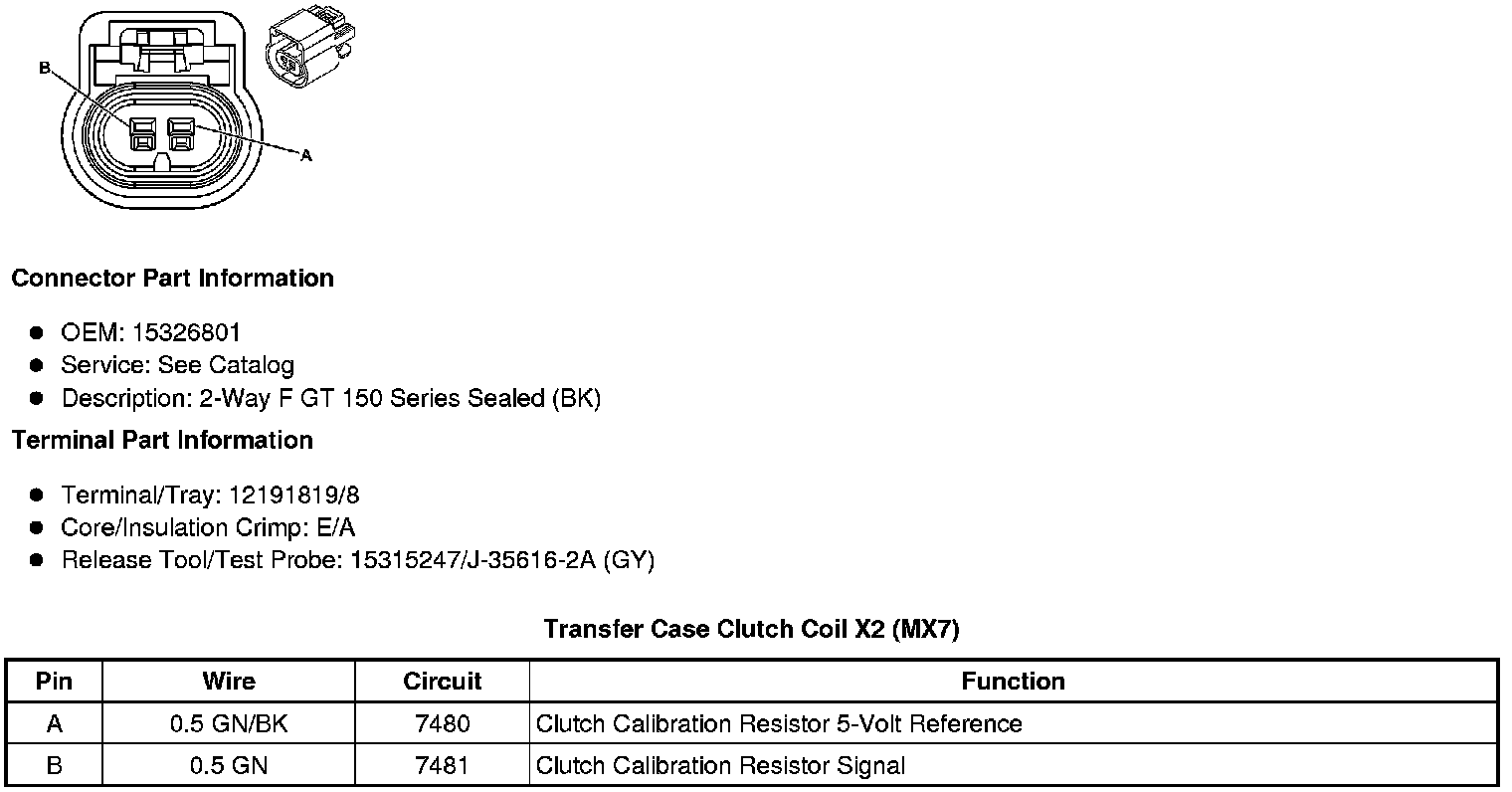 B

A

Connector Part Information

• OEM: 15326801
• Service: See Catalog
• Description: 2-Way F GT 150 Series Sealed (BK)

Terminal Part Information

• Terminal/Tray: 12191819/8
• Core/Insulation Crimp: E/A
• Release Tool/Test Probe: 15315247/J-35616-2A (GY)

Transfer Case Clutch Coil X2 (MX7)

| Pin | Wire | Circuit | Function |
|---|---|---|---|
| A | 0.5 GN/BK | 7480 | Clutch Calibration Resistor 5-Volt Reference |
| B | 0.5 GN | 7481 | Clutch Calibration Resistor Signal |